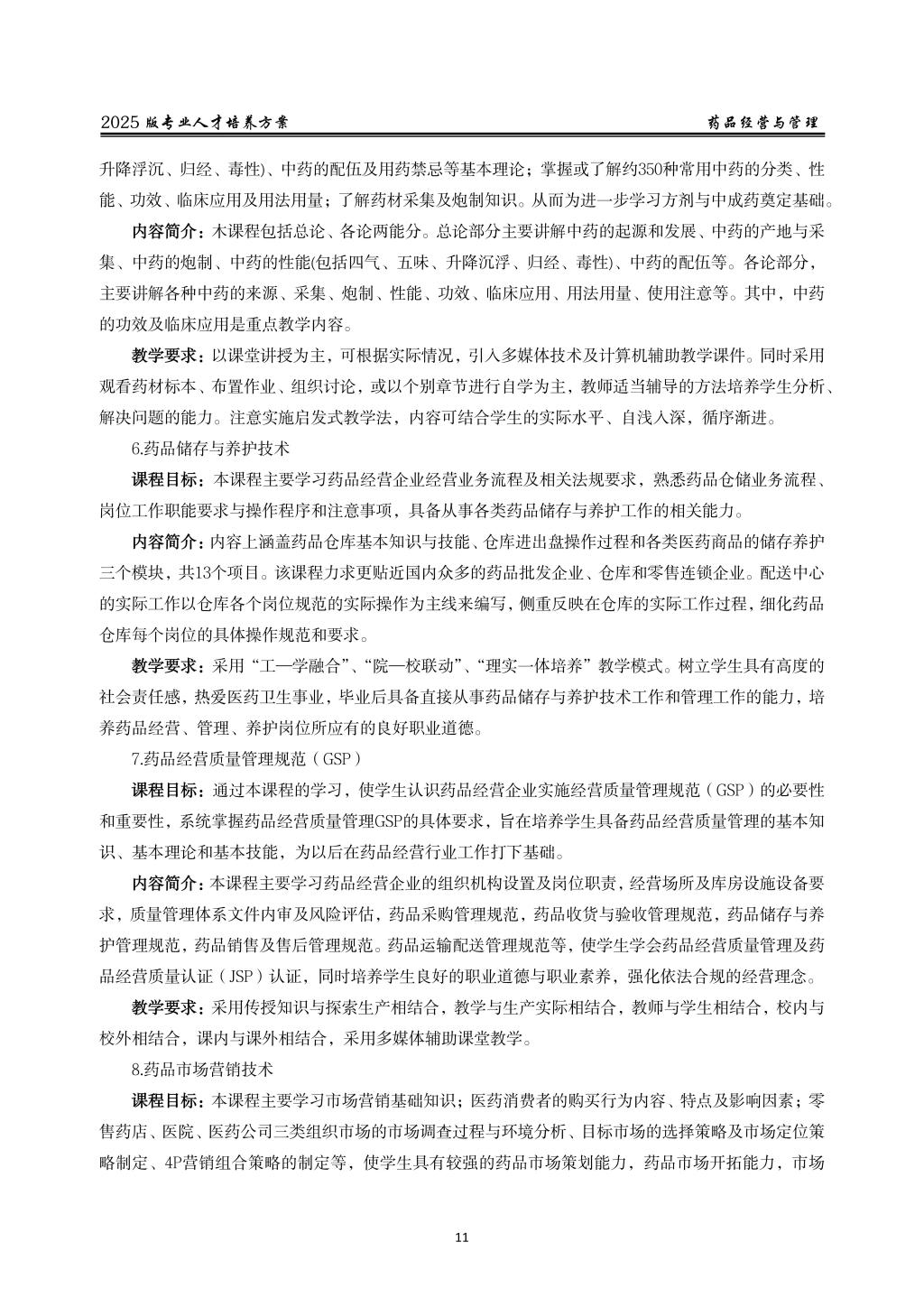 2025 版专业人才培养方案

药品经营与管理

升降浮沉、归经、毒性)、中药的配伍及用药禁忌等基本理论；掌握或了解约350种常用中药的分类、性能、功效、临床应用及用法用量；了解药材采集及炮制知识。从而为进一步学习方剂与中成药奠定基础。

内容简介：木课程包括总论、各论两能分。总论部分主要讲解中药的起源和发展、中药的产地与采集、中药的炮制、中药的性能(包括四气、五味、升降沉浮、归经、毒性)、中药的配伍等。各论部分，主要讲解各种中药的来源、采集、炮制、性能、功效、临床应用、用法用量、使用注意等。其中，中药的功效及临床应用是重点教学内容。

教学要求：以课堂讲授为主，可根据实际情况，引入多媒体技术及计算机辅助教学课件。同时采用观看药材标本、布置作业、组织讨论，或以个别章节进行自学为主，教师适当辅导的方法培养学生分析、解决问题的能力。注意实施启发式教学法，内容可结合学生的实际水平、自浅入深，循序渐进。

6.药品储存与养护技术

课程目标：本课程主要学习药品经营企业经营业务流程及相关法规要求，熟悉药品仓储业务流程、岗位工作职能要求与操作程序和注意事项，具备从事各类药品储存与养护工作的相关能力。

内容简介：内容上涵盖药品仓库基本知识与技能、仓库进出盘操作过程和各类医药商品的储存养护三个模块，共13个项目。该课程力求更贴近国内众多的药品批发企业、仓库和零售连锁企业。配送中心的实际工作以仓库各个岗位规范的实际操作为主线来编写，侧重反映在仓库的实际工作过程，细化药品仓库每个岗位的具体操作规范和要求。

教学要求：采用“工—学融合”、“院—校联动”、“理实一体培养”教学模式。树立学生具有高度的社会责任感，热爱医药卫生事业，毕业后具备直接从事药品储存与养护技术工作和管理工作的能力，培养药品经营、管理、养护岗位所应有的良好职业道德。

7.药品经营质量管理规范（GSP）

课程目标：通过本课程的学习，使学生认识药品经营企业实施经营质量管理规范（GSP）的必要性和重要性，系统掌握药品经营质量管理GSP的具体要求，旨在培养学生具备药品经营质量管理的基本知识、基本理论和基本技能，为以后在药品经营行业工作打下基础。

内容简介：本课程主要学习药品经营企业的组织机构设置及岗位职责，经营场所及库房设施设备要求，质量管理体系文件内审及风险评估，药品采购管理规范，药品收货与验收管理规范，药品储存与养护管理规范，药品销售及售后管理规范。药品运输配送管理规范等，使学生学会药品经营质量管理及药品经营质量认证（JSP）认证，同时培养学生良好的职业道德与职业素养，强化依法合规的经营理念。

教学要求：采用传授知识与探索生产相结合，教学与生产实际相结合，教师与学生相结合，校内与校外相结合，课内与课外相结合，采用多媒体辅助课堂教学。

8.药品市场营销技术

课程目标：本课程主要学习市场营销基础知识；医药消费者的购买行为内容、特点及影响因素；零售药店、医院、医药公司三类组织市场的市场调查过程与环境分析、目标市场的选择策略及市场定位策略制定、4P营销组合策略的制定等，使学生具有较强的药品市场策划能力，药品市场开拓能力，市场

11